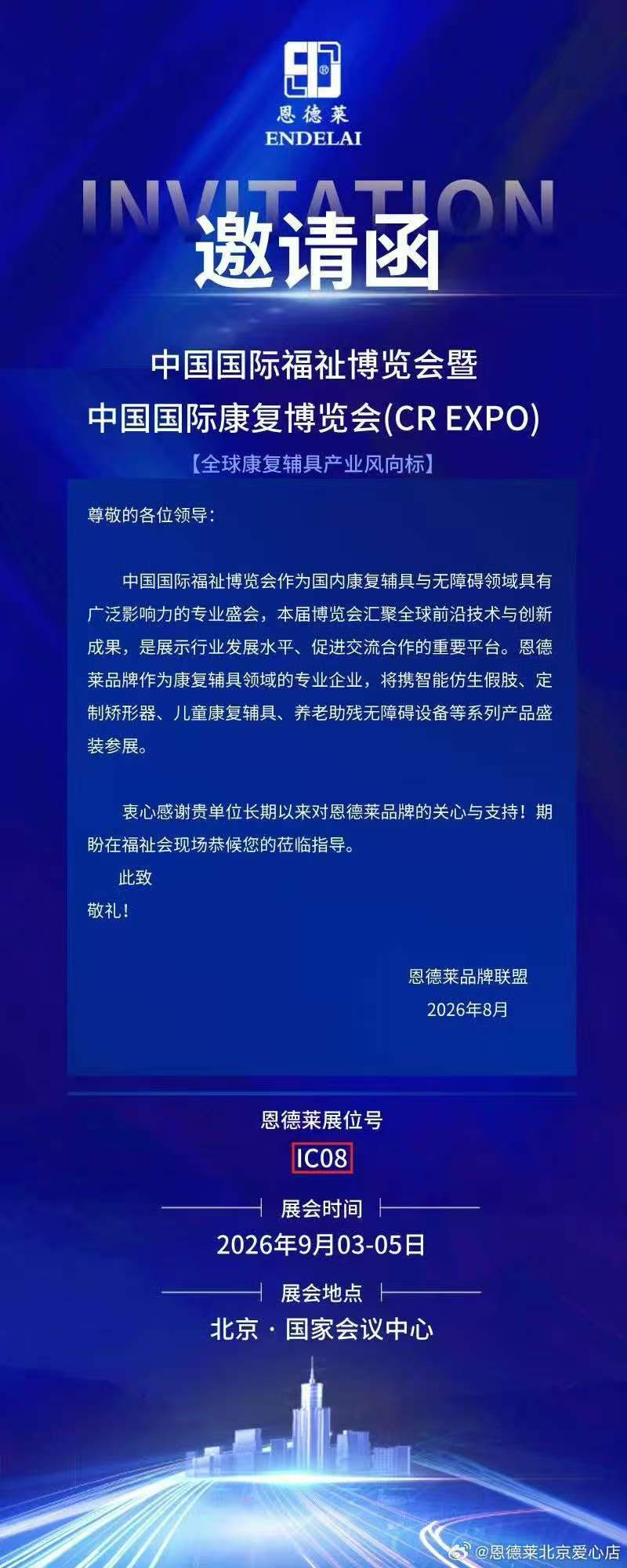 恩德莱
ENDELAI

INVITATION
邀请函

中国国际福祉博览会暨
中国国际康复博览会(CR EXPO)

【全球康复辅具产业风向标】

尊敬的各位领导：

中国国际福祉博览会作为国内康复辅具与无障碍领域具有广泛影响力的专业盛会，本届博览会汇聚全球前沿技术与创新成果，是展示行业发展水平、促进交流合作的重要平台。恩德莱品牌作为康复辅具领域的专业企业，将携智能仿生假肢、定制矫形器、儿童康复辅具、养老助残无障碍设备等系列产品盛装参展。

衷心感谢贵单位长期以来对恩德莱品牌的关心与支持！期盼在福祉会现场恭候您的莅临指导。

此致
敬礼！

恩德莱品牌联盟
2026年8月

恩德莱展位号
IC08

展会时间
2026年9月03-05日

展会地点
北京 · 国家会议中心

@恩德莱北京爱心店